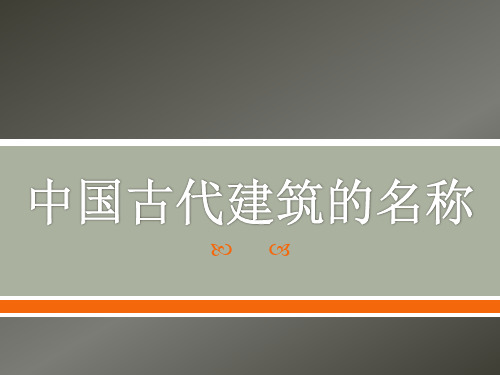 中国古代建筑的名称